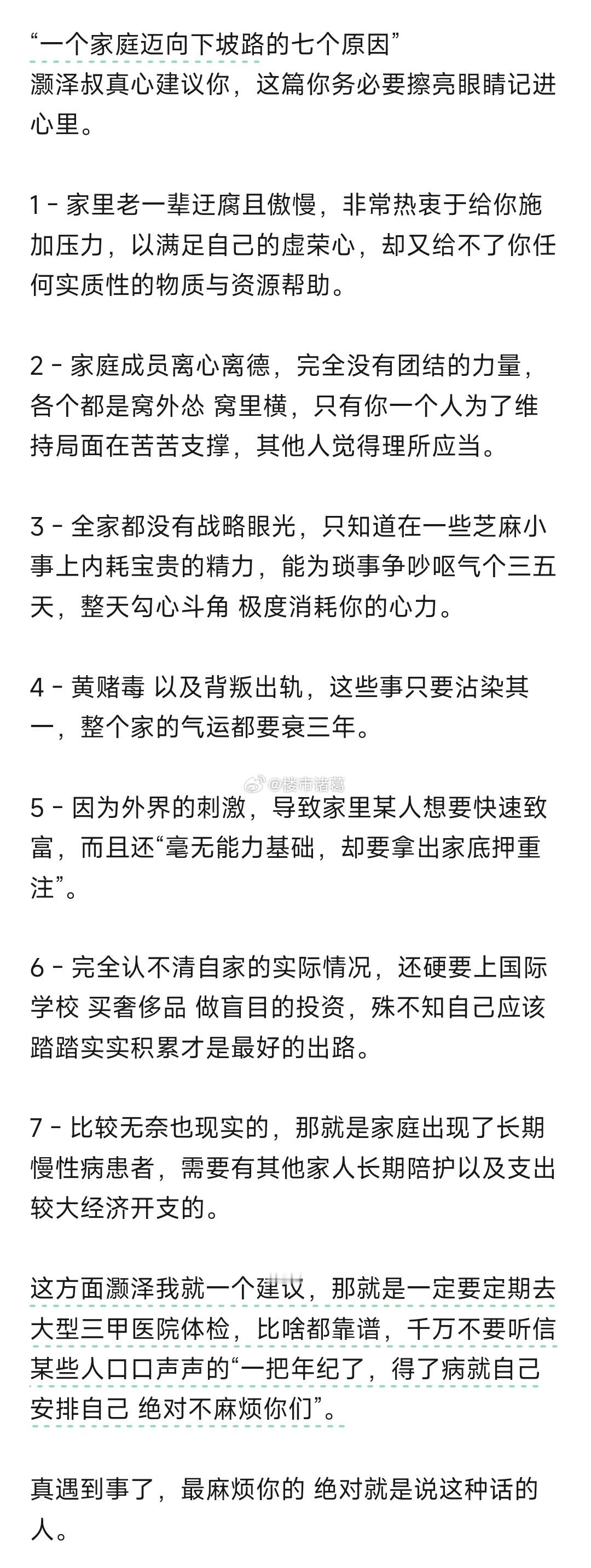 “一个家庭迈向下坡路的七个原因”
灏泽叔真心建议你，这篇你务必要擦亮眼睛记进心里。

1 - 家里老一辈迂腐且傲慢，非常热衷于给你施加压力，以满足自己的虚荣心，却又给不了你任何实质性的物质与资源帮助。

2 - 家庭成员离心离德，完全没有团结的力量，各个都是窝外怂 窝里横，只有你一个人为了维持局面在苦苦支撑，其他人觉得理所应当。

3 - 全家都没有战略眼光，只知道在一些芝麻小事上内耗宝贵的精力，能为琐事争吵呕气个三五天，整天勾心斗角 极度消耗你的心力。

4 - 黄赌毒 以及背叛出轨，这些事只要沾染其一，整个家的气运都要衰三年。

@楼市诸葛

5 - 因为外界的刺激，导致家里某人想要快速致富，而且还“毫无能力基础，却要拿出家底押重注”。

6 - 完全认不清自家的实际情况，还硬要上国际学校 买奢侈品 做盲目的投资，殊不知自己应该踏踏实实积累才是最好的出路。

7 - 比较无奈也现实的，那就是家庭出现了长期慢性病患者，需要有其他家人长期陪护以及支出较大经济开支的。

这方面灏泽我就一个建议，那就是一定要定期去大型三甲医院体检，比啥都靠谱，千万不要听信某些人口口声声的“一把年纪了，得了病就自己安排自己 绝对不麻烦你们”。

真遇到事了，最麻烦你的 绝对就是说这种话的人。